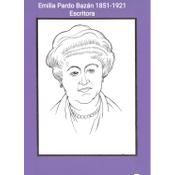 Emilia Pardo Bazán 1851-1921
Escritora